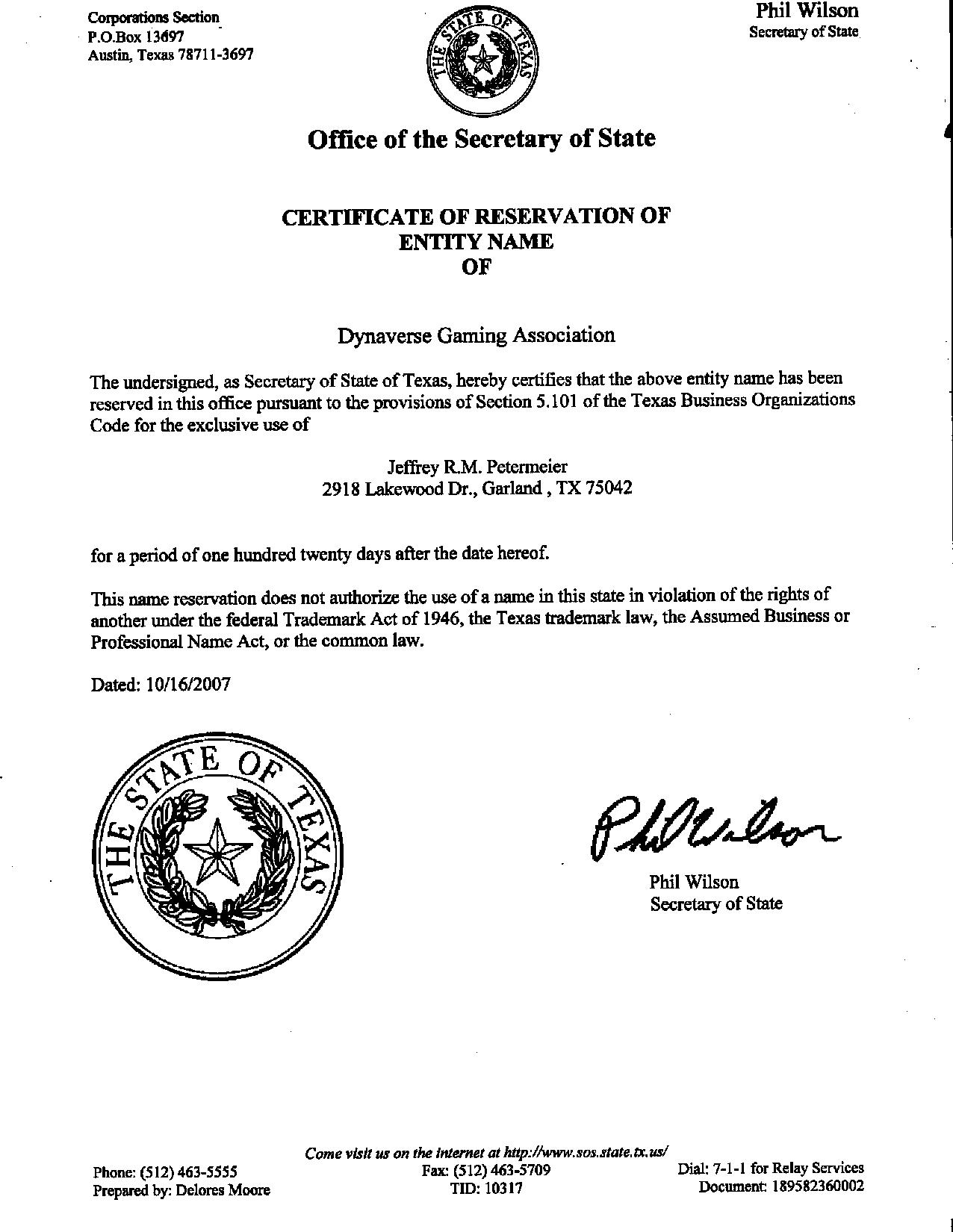 Corporations Section
P.O.Box 13697
Austin, Texas 78711-3697

THE STATE OF TEXAS

Phil Wilson
Secretary of State

Office of the Secretary of State

CERTIFICATE OF RESERVATION OF
ENTITY NAME
OF

Dynaverse Gaming Association

The undersigned, as Secretary of State of Texas, hereby certifies that the above entity name has been reserved in this office pursuant to the provisions of Section 5.101 of the Texas Business Organizations Code for the exclusive use of

Jeffrey R.M. Petermeier
2918 Lakewood Dr., Garland , TX 75042

for a period of one hundred twenty days after the date hereof.

This name reservation does not authorize the use of a name in this state in violation of the rights of another under the federal Trademark Act of 1946, the Texas trademark law, the Assumed Business or Professional Name Act, or the common law.

Dated: 10/16/2007

THE STATE OF TEXAS

Phil Wilson

Phil Wilson
Secretary of State

Come visit us on the internet at http://www.sos.state.tx.us/

Phone: (512) 463-5555
Prepared by: Delores Moore

Fax: (512) 463-5709
TID: 10317

Dial: 7-1-1 for Relay Services
Document: 189582360002